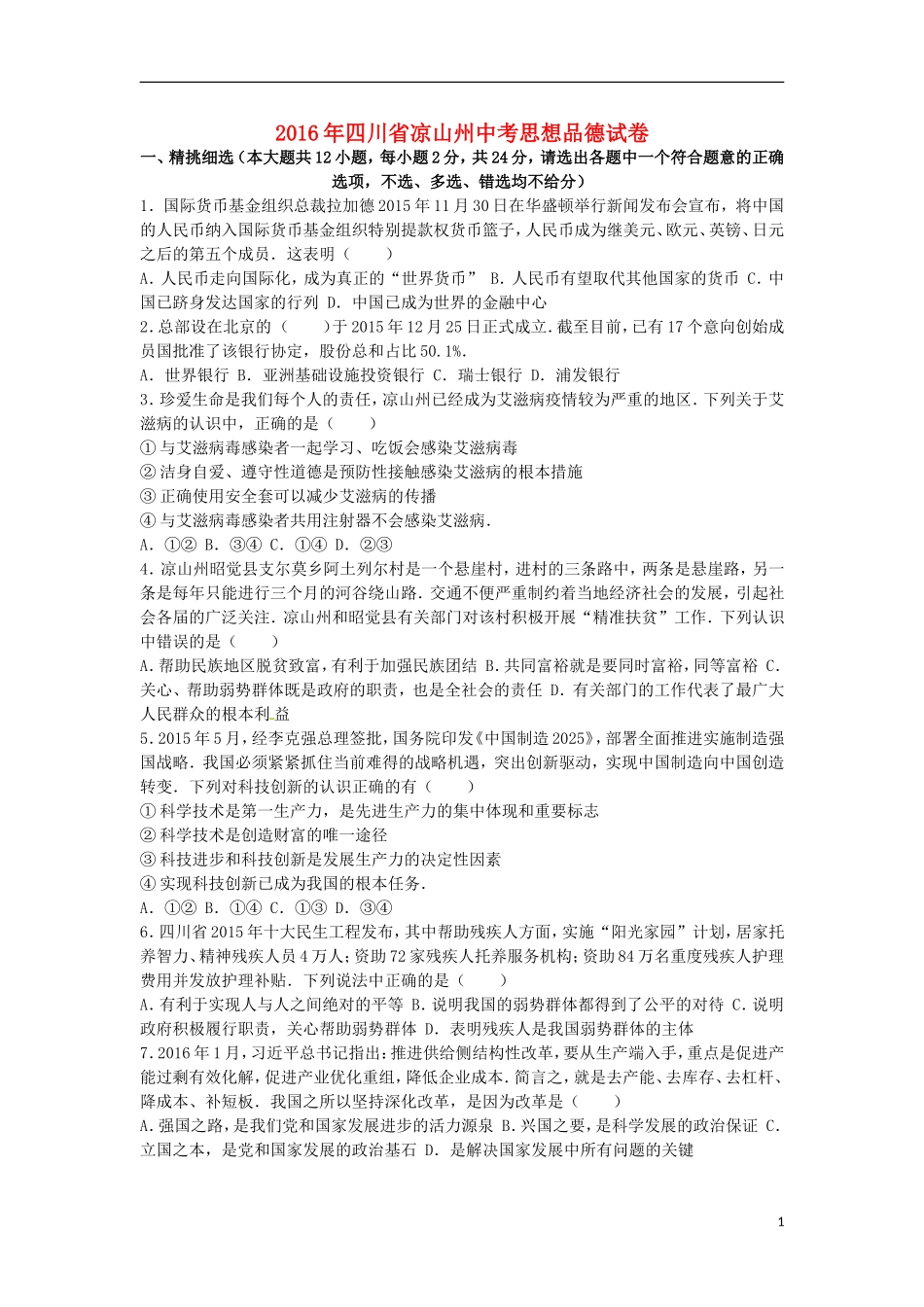 2016年四川省凉山州中考思想品德试卷

一、精挑细选（本大题共12小题，每小题2分，共24分，请选出各题中一个符合题意的正确选项，不选、多选、错选均不给分）

1．国际货币基金组织总裁拉加德2015年11月30日在华盛顿举行新闻发布会宣布，将中国的人民币纳入国际货币基金组织特别提款权货币篮子，人民币成为继美元、欧元、英镑、日元之后的第五个成员．这表明（　　）

A．人民币走向国际化，成为真正的“世界货币” B．人民币有望取代其他国家的货币 C．中国已跻身发达国家的行列 D．中国已成为世界的金融中心

2．总部设在北京的（　　）于2015年12月25日正式成立．截至目前，已有17个意向创始成员国批准了该银行协定，股份总和占比50.1%．

A．世界银行 B．亚洲基础设施投资银行 C．瑞士银行 D．浦发银行

3．珍爱生命是我们每个人的责任，凉山州已经成为艾滋病疫情较为严重的地区．下列关于艾滋病的认识中，正确的是（　　）

①与艾滋病毒感染者一起学习、吃饭会感染艾滋病毒
②洁身自爱、遵守性道德是预防性接触感染艾滋病的根本措施
③正确使用安全套可以减少艾滋病的传播
④与艾滋病毒感染者共用注射器不会感染艾滋病．

A．①② B．③④ C．①④ D．②③

4．凉山州昭觉县支尔莫乡阿土列尔村是一个悬崖村，进村的三条路中，两条是悬崖路，另一条是每年只能进行三个月的河谷绕山路．交通不便严重制约着当地经济社会的发展，引起社会各届的广泛关注．凉山州和昭觉县有关部门对该村积极开展“精准扶贫”工作．下列认识中错误的是（　　）

A．帮助民族地区脱贫致富，有利于加强民族团结 B．共同富裕就是要同时富裕，同等富裕 C．关心、帮助弱势群体既是政府的职责，也是全社会的责任 D．有关部门的工作代表了最广大人民群众的根本利益

5．2015年5月，经李克强总理签批，国务院印发《中国制造2025》，部署全面推进实施制造强国战略．我国必须紧紧抓住当前难得的战略机遇，突出创新驱动，实现中国制造向中国创造转变．下列对科技创新的认识正确的有（　　）

①科学技术是第一生产力，是先进生产力的集中体现和重要标志
②科学技术是创造财富的唯一途径
③科技进步和科技创新是发展生产力的决定性因素
④实现科技创新已成为我国的根本任务．

A．①② B．①④ C．①③ D．③④

6．四川省2015年十大民生工程发布，其中帮助残疾人方面，实施“阳光家园”计划，居家托养智力、精神残疾人员4万人；资助72家残疾人托养服务机构；资助84万名重度残疾人护理费用并发放护理补贴．下列说法中正确的是（　　）

A．有利于实现人与人之间绝对的平等 B．说明我国的弱势群体都得到了公平的对待 C．说明政府积极履行职责，关心帮助弱势群体 D．表明残疾人是我国弱势群体的主体

7．2016年1月，习近平总书记指出：推进供给侧结构性改革，要从生产端入手，重点是促进产能过剩有效化解，促进产业优化重组，降低企业成本．简言之，就是去产能、去库存、去杠杆、降成本、补短板．我国之所以坚持深化改革，是因为改革是（　　）

A．强国之路，是我们党和国家发展进步的活力源泉 B．兴国之要，是科学发展的政治保证 C．立国之本，是党和国家发展的政治基石 D．是解决国家发展中所有问题的关键

1